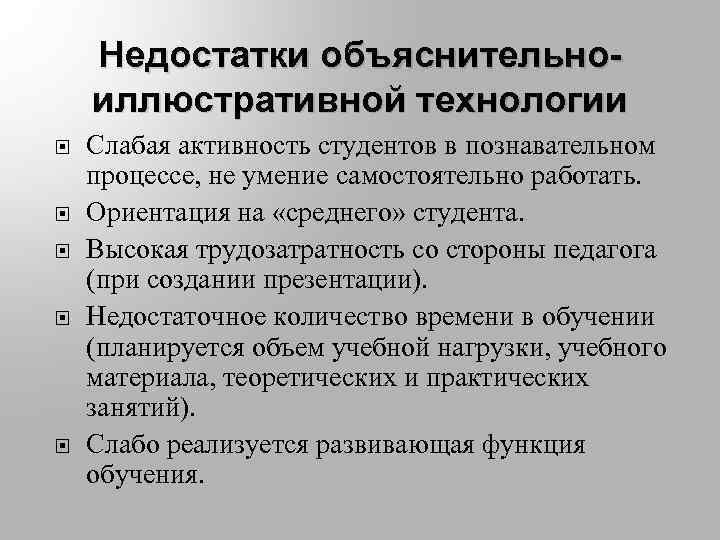 Недостатки объяснительно-иллюстративной технологии

• Слабая активность студентов в познавательном процессе, не умение самостоятельно работать.
• Ориентация на «среднего» студента.
• Высокая трудозатратность со стороны педагога (при создании презентации).
• Недостаточное количество времени в обучении (планируется объем учебной нагрузки, учебного материала, теоретических и практических занятий).
• Слабо реализуется развивающая функция обучения.